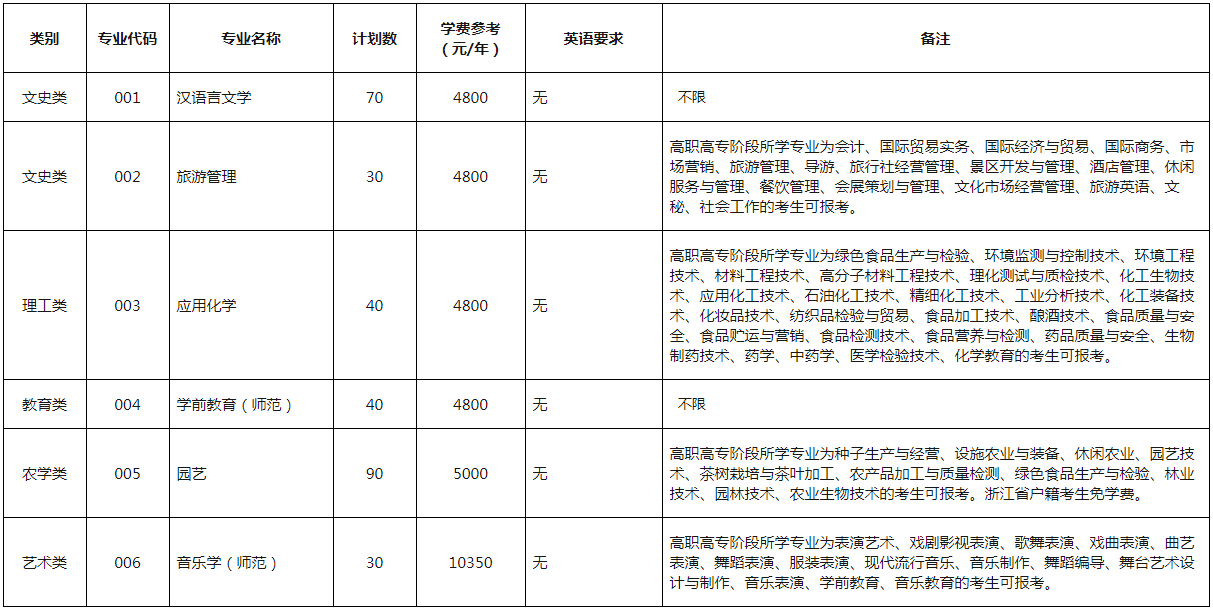 | 类别 | 专业代码 | 专业名称 | 计划数 | 学费参考（元/年） | 英语要求 | 备注 |
|---|---|---|---|---|---|---|
| 文史类 | 001 | 汉语言文学 | 70 | 4800 | 无 | 不限 |
| 文史类 | 002 | 旅游管理 | 30 | 4800 | 无 | 高职高专阶段所学专业为会计、国际贸易实务、国际经济与贸易、国际商务、市场营销、旅游管理、导游、旅行社经营管理、景区开发与管理、酒店管理、休闲服务与管理、餐饮管理、会展策划与管理、文化市场经营管理、旅游英语、文秘、社会工作的考生可报考。 |
| 理工类 | 003 | 应用化学 | 40 | 4800 | 无 | 高职高专阶段所学专业为绿色食品生产与检验、环境监测与控制技术、环境工程技术、材料工程技术、高分子材料工程技术、理化测试与质检技术、化工生物技术、应用化工技术、石油化工技术、精细化工技术、工业分析技术、化工装备技术、化妆品技术、纺织品检验与贸易、食品加工技术、酿酒技术、食品质量与安全、食品贮运与营销、食品检测技术、食品营养与检测、药品质量与安全、生物制药技术、药学、中药学、医学检验技术、化学教育的考生可报考。 |
| 教育类 | 004 | 学前教育（师范） | 40 | 4800 | 无 | 不限 |
| 农学类 | 005 | 园艺 | 90 | 5000 | 无 | 高职高专阶段所学专业为种子生产与经营、设施农业与装备、休闲农业、园艺技术、茶树栽培与茶叶加工、农产品加工与质量检测、绿色食品生产与检验、林业技术、园林技术、农业生物技术的考生可报考。浙江省户籍考生免学费。 |
| 艺术类 | 006 | 音乐学（师范） | 30 | 10350 | 无 | 高职高专阶段所学专业为表演艺术、戏剧影视表演、歌舞表演、戏曲表演、曲艺表演、舞蹈表演、服装表演、现代流行音乐、音乐制作、舞蹈编导、舞台艺术设计与制作、音乐表演、学前教育、音乐教育的考生可报考。 |